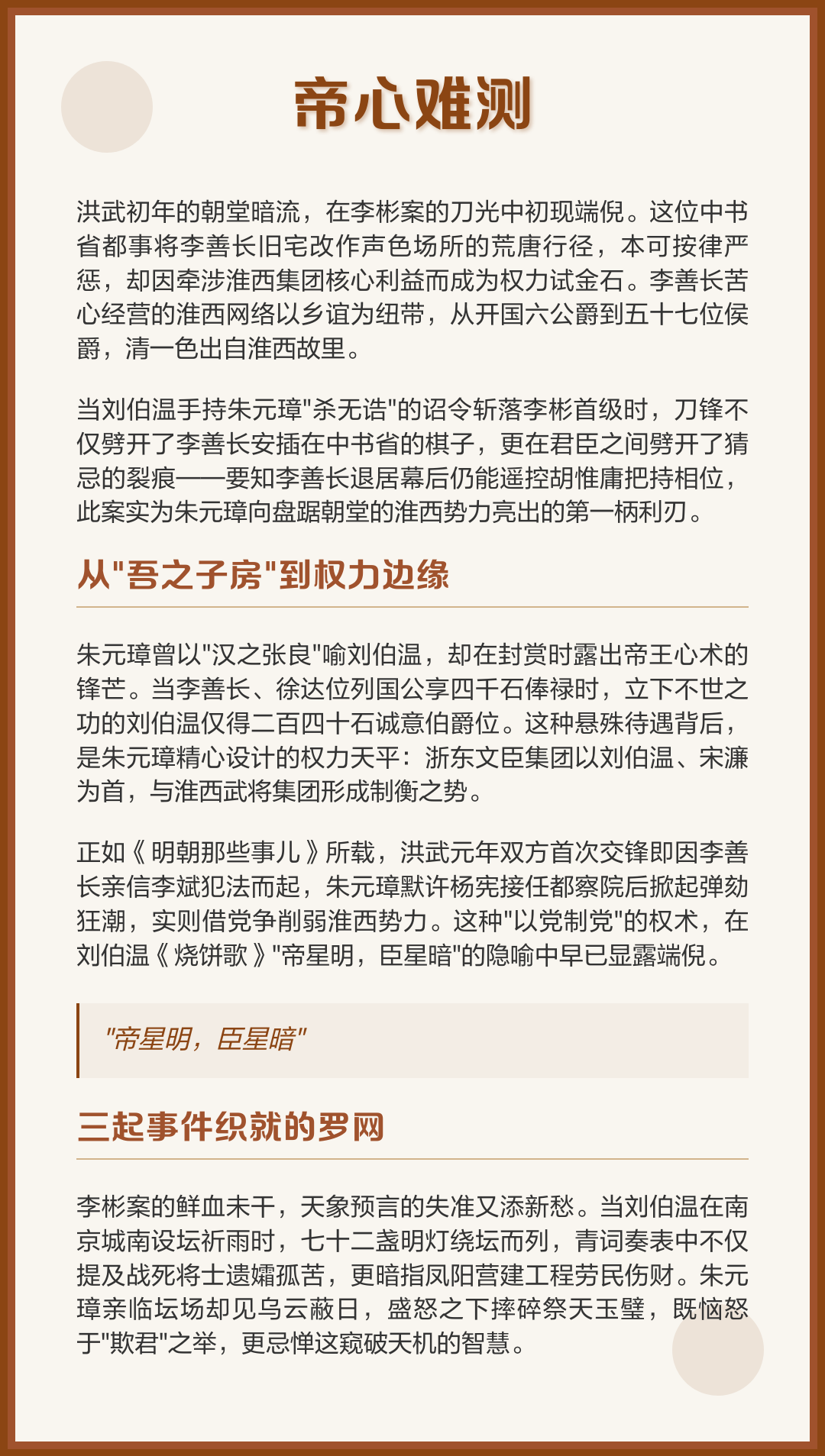 帝心难测

洪武初年的朝堂暗流，在李彬案的刀光中初现端倪。这位中书省都事将李善长旧宅改作声色场所的荒唐行径，本可按律严惩，却因牵涉淮西集团核心利益而成为权力试金石。李善长苦心经营的淮西网络以乡谊为纽带，从开国六公爵到五十七位侯爵，清一色出自淮西故里。

当刘伯温手持朱元璋"杀无诰"的诏令斩落李彬首级时，刀锋不仅劈开了李善长安插在中书省的棋子，更在君臣之间劈开了猜忌的裂痕——要知李善长退居幕后仍能遥控胡惟庸把持相位，此案实为朱元璋向盘踞朝堂的淮西势力亮出的第一柄利刃。

从"吾之子房"到权力边缘

朱元璋曾以"汉之张良"喻刘伯温，却在封赏时露出帝王心术的锋芒。当李善长、徐达位列国公享四千石俸禄时，立下不世之功的刘伯温仅得二百四十石诚意伯爵位。这种悬殊待遇背后，是朱元璋精心设计的权力天平：浙东文臣集团以刘伯温、宋濂为首，与淮西武将集团形成制衡之势。

正如《明朝那些事儿》所载，洪武元年双方首次交锋即因李善长亲信李斌犯法而起，朱元璋默许杨宪接任都察院后掀起弹劾狂潮，实则借党争削弱淮西势力。这种"以党制党"的权术，在刘伯温《烧饼歌》"帝星明，臣星暗"的隐喻中早已显露端倪。

"帝星明，臣星暗"

三起事件织就的罗网

李彬案的鲜血未干，天象预言的失准又添新愁。当刘伯温在南京城南设坛祈雨时，七十二盏明灯绕坛而列，青词奏表中不仅提及战死将士遗孀孤苦，更暗指凤阳营建工程劳民伤财。朱元璋亲临坛场却见乌云蔽日，盛怒之下摔碎祭天玉璧，既恼怒于"欺君"之举，更忌惮这窥破天机的智慧。